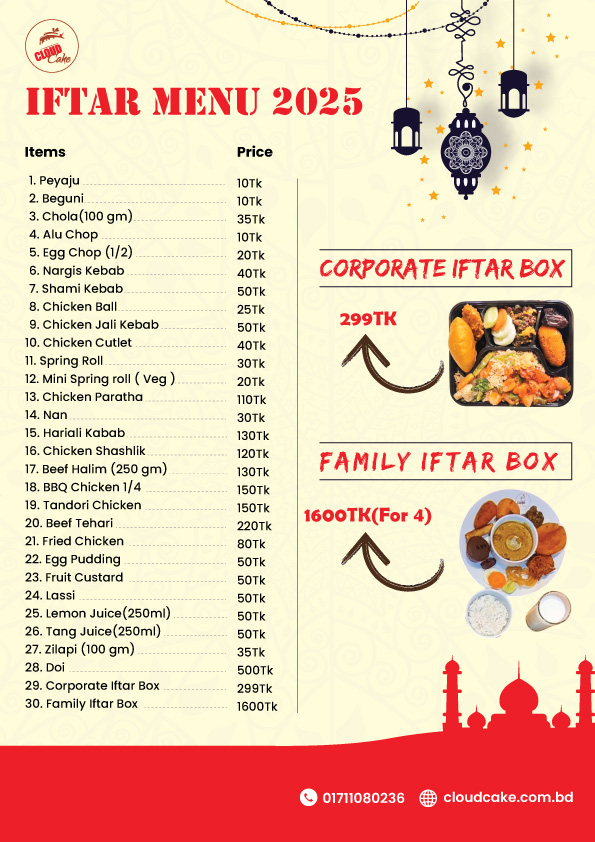 CLOUD Cake

IFTAR MENU 2025

| Items | Price |
|---|---|
| 1. Peyaju | 10Tk |
| 2. Beguni | 10Tk |
| 3. Chola(100 gm) | 35Tk |
| 4. Alu Chop | 10Tk |
| 5. Egg Chop (1/2) | 20Tk |
| 6. Nargis Kebab | 40Tk |
| 7. Shami Kebab | 50Tk |
| 8. Chicken Ball | 25Tk |
| 9. Chicken Jali Kebab | 50Tk |
| 10. Chicken Cutlet | 40Tk |
| 11. Spring Roll | 30Tk |
| 12. Mini Spring roll ( Veg ) | 20Tk |
| 13. Chicken Paratha | 110Tk |
| 14. Nan | 30Tk |
| 15. Hariali Kabab | 130Tk |
| 16. Chicken Shashlik | 120Tk |
| 17. Beef Halim (250 gm) | 130Tk |
| 18. BBQ Chicken 1/4 | 150Tk |
| 19. Tandori Chicken | 150Tk |
| 20. Beef Tehari | 220Tk |
| 21. Fried Chicken | 80Tk |
| 22. Egg Pudding | 50Tk |
| 23. Fruit Custard | 50Tk |
| 24. Lassi | 50Tk |
| 25. Lemon Juice(250ml) | 50Tk |
| 26. Tang Juice(250ml) | 50Tk |
| 27. Zilapi (100 gm) | 35Tk |
| 28. Doi | 500Tk |
| 29. Corporate Iftar Box | 299Tk |
| 30. Family Iftar Box | 1600Tk |

CORPORATE IFTAR BOX

299TK

FAMILY IFTAR BOX

1600TK(For 4)

01711080236 cloudcake.com.bd